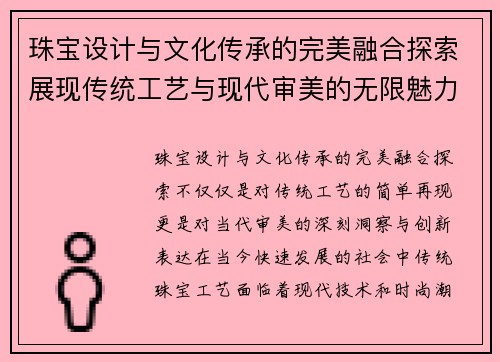 珠宝设计与文化传承的完美融合探索展现传统工艺与现代审美的无限魅力

珠宝设计与文化传承的完美融合探索不仅仅是对传统工艺的简单再现更是对当代审美的深刻洞察与创新表达在当今快速发展的社会中传统珠宝工艺面临着现代技术和时尚潮